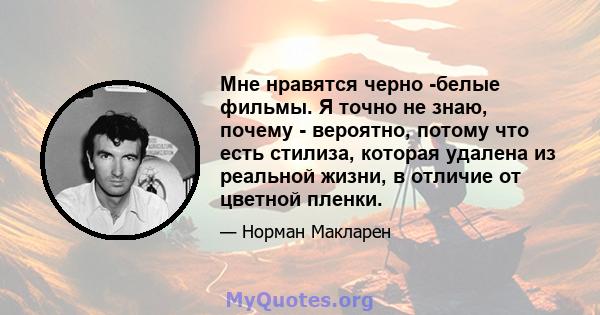 Мне нравятся черно -белые фильмы. Я точно не знаю, почему - вероятно, потому что есть стилиза, которая удалена из реальной жизни, в отличие от цветной пленки.

— Норман Макларен

MyQuotes.org